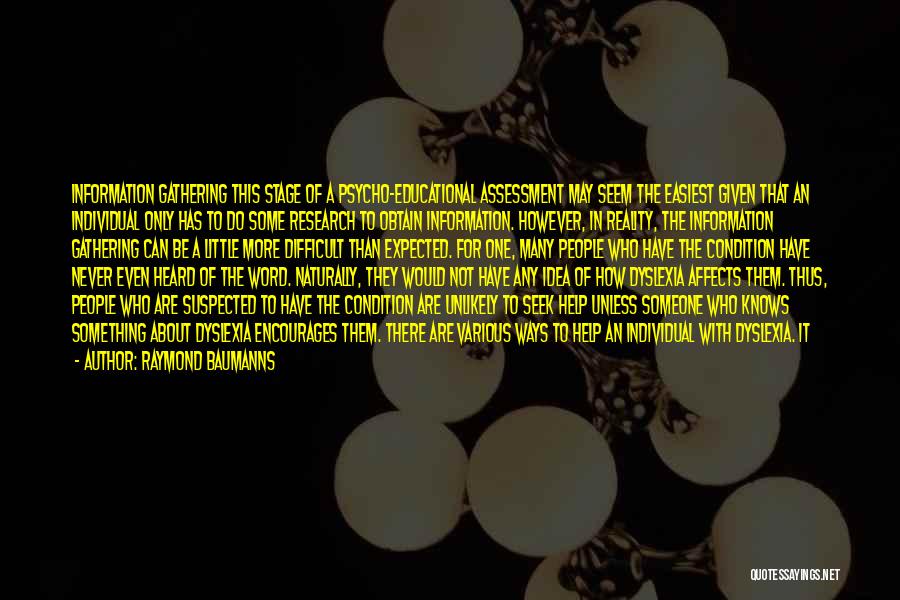 INFORMATION GATHERING THIS STAGE OF A PSYCHO-EDUCATIONAL ASSESSMENT MAY SEEM THE EASIEST GIVEN THAT AN INDIVIDUAL ONLY HAS TO DO SOME RESEARCH TO OBTAIN INFORMATION. HOWEVER, IN REALITY, THE INFORMATION GATHERING CAN BE A LITTLE MORE DIFFICULT THAN EXPECTED. FOR ONE, MANY PEOPLE WHO HAVE THE CONDITION HAVE NEVER EVEN HEARD OF THE WORD. NATURALLY, THEY WOULD NOT HAVE ANY IDEA OF HOW DYSLEXIA AFFECTS THEM. THUS, PEOPLE WHO ARE SUSPECTED TO HAVE THE CONDITION ARE UNLIKELY TO SEEK HELP UNLESS SOMEONE WHO KNOWS SOMETHING ABOUT DYSLEXIA ENCOURAGES THEM. THERE ARE VARIOUS WAYS TO HELP AN INDIVIDUAL WITH DYSLEXIA. IT

- AUTHOR: RAYMOND BAUMANNS

QUOTESSAYINGS.NET